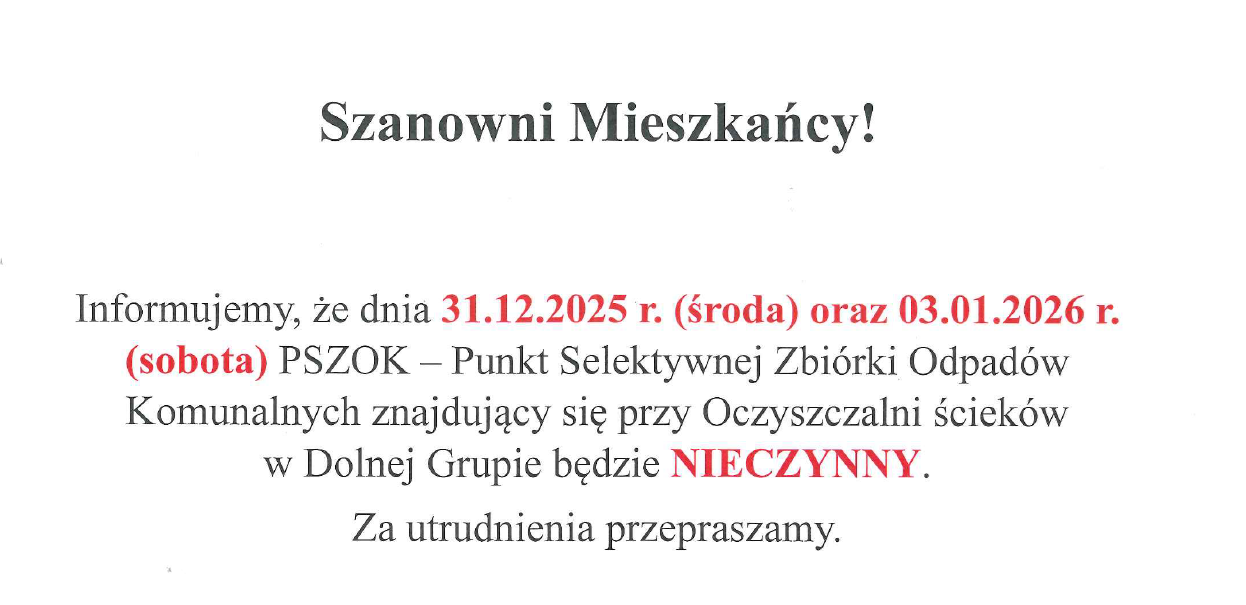 Szanowni Mieszkańcy!

Informujemy, że dnia 31.12.2025 r. (środa) oraz 03.01.2026 r. (sobota) PSZOK – Punkt Selektywnej Zbiórki Odpadów Komunalnych znajdujący się przy Oczyszczalni ścieków w Dolnej Grupie będzie NIECZYNNY.

Za utrudnienia przepraszamy.